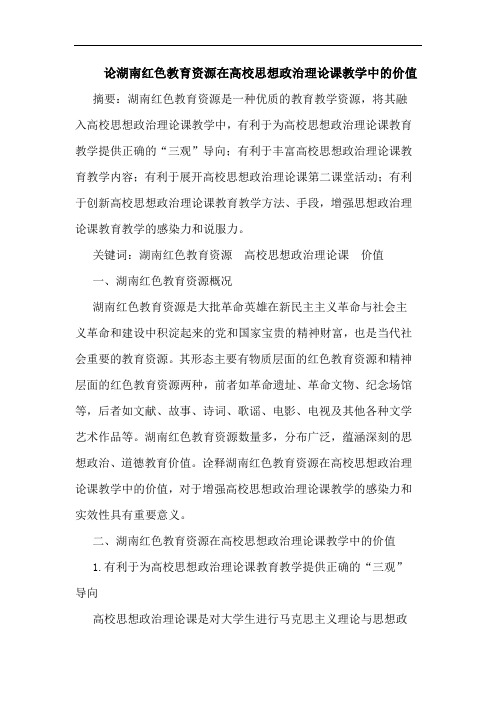 论湖南红色教育资源在高校思想政治理论课教学中的价值

摘要：湖南红色教育资源是一种优质的教育教学资源，将其融入高校思想政治理论课教学中，有利于为高校思想政治理论课教育教学提供正确的“三观”导向；有利于丰富高校思想政治理论课教育教学内容；有利于展开高校思想政治理论课第二课堂活动；有利于创新高校思想政治理论课教育教学方法、手段，增强思想政治理论课教育教学的感染力和说服力。

关键词：湖南红色教育资源　高校思想政治理论课　价值

一、湖南红色教育资源概况

湖南红色教育资源是大批革命英雄在新民主主义革命与社会主义革命和建设中积淀起来的党和国家宝贵的精神财富，也是当代社会重要的教育资源。其形态主要有物质层面的红色教育资源和精神层面的红色教育资源两种，前者如革命遗址、革命文物、纪念场馆等，后者如文献、故事、诗词、歌谣、电影、电视及其他各种文学艺术作品等。湖南红色教育资源数量多，分布广泛，蕴涵深刻的思想政治、道德教育价值。诠释湖南红色教育资源在高校思想政治理论课教学中的价值，对于增强高校思想政治理论课教学的感染力和实效性具有重要意义。

二、湖南红色教育资源在高校思想政治理论课教学中的价值

1. 有利于为高校思想政治理论课教育教学提供正确的“三观”导向

高校思想政治理论课是对大学生进行马克思主义理论与思想政